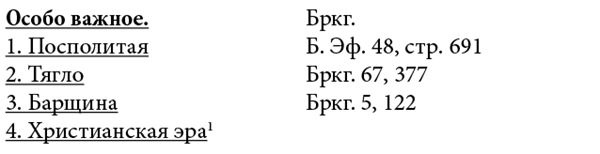 Особо важное.
1. Посполитая
2. Тягло
3. Барщина
4. Христианская эра$^1$

Бркг.
Б. Эф. 48, стр. 691
Бркг. 67, 377
Бркг. 5, 122